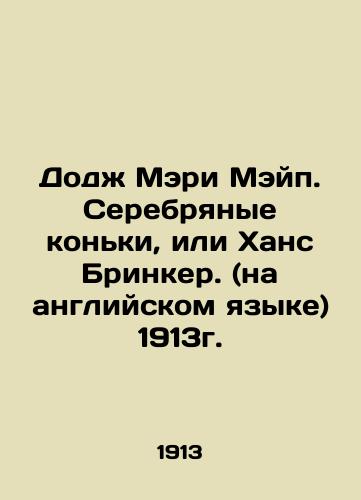 Додж Мэри Мэйп. Серебряные коньки, или Ханс Бринкер. (на английском языке) 1913г.

1913